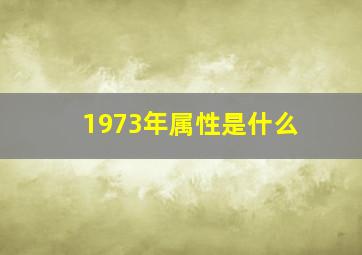 1973年属性是什么